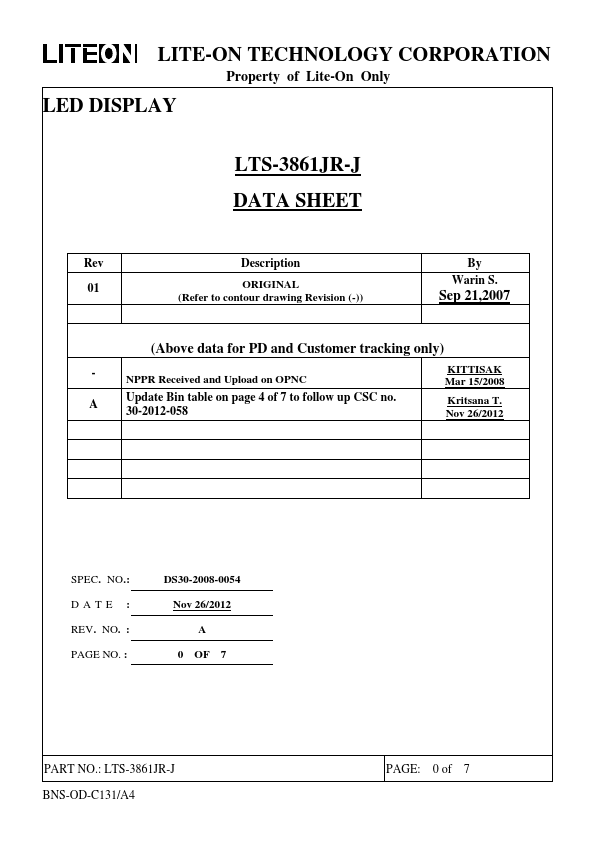 LITEON LITE-ON TECHNOLOGY CORPORATION
Property of Lite-On Only

LED DISPLAY

LTS-3861JR-J

DATA SHEET

| Rev | Description | By |
|---|---|---|
| 01 | ORIGINAL (Refer to contour drawing Revision (-)) | Warin S. Sep 21,2007 |
| | | |
| (Above data for PD and Customer tracking only) | | |
| - | NPPR Received and Upload on OPNC | KITTISAK Mar 15/2008 |
| A | Update Bin table on page 4 of 7 to follow up CSC no. 30-2012-058 | Kritsana T. Nov 26/2012 |
| | | |
| | | |
| | | |
| | | |

SPEC. NO.: DS30-2008-0054
DATE : Nov 26/2012
REV. NO. : A
PAGE NO. : 0 OF 7

PART NO.: LTS-3861JR-J PAGE: 0 of 7

BNS-OD-C131/A4